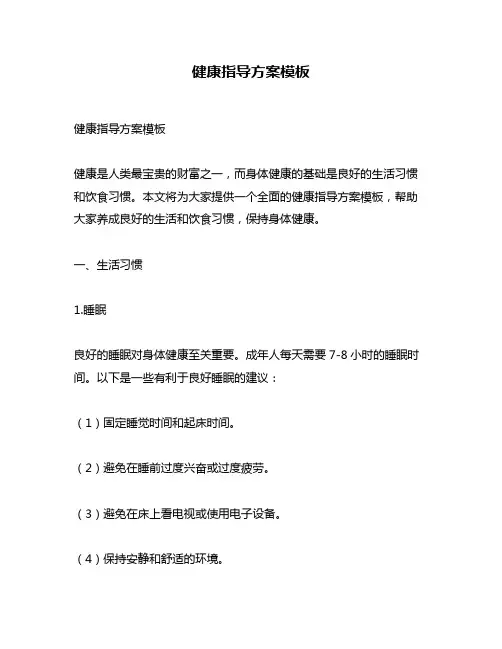 健康指导方案模板

健康指导方案模板

健康是人类最宝贵的财富之一，而身体健康的基础是良好的生活习惯和饮食习惯。本文将为大家提供一个全面的健康指导方案模板，帮助大家养成良好的生活和饮食习惯，保持身体健康。

一、生活习惯

1.睡眠

良好的睡眠对身体健康至关重要。成年人每天需要 7-8 小时的睡眠时间。以下是一些有利于良好睡眠的建议：

（1）固定睡觉时间和起床时间。

（2）避免在睡前过度兴奋或过度疲劳。

（3）避免在床上看电视或使用电子设备。

（4）保持安静和舒适的环境。